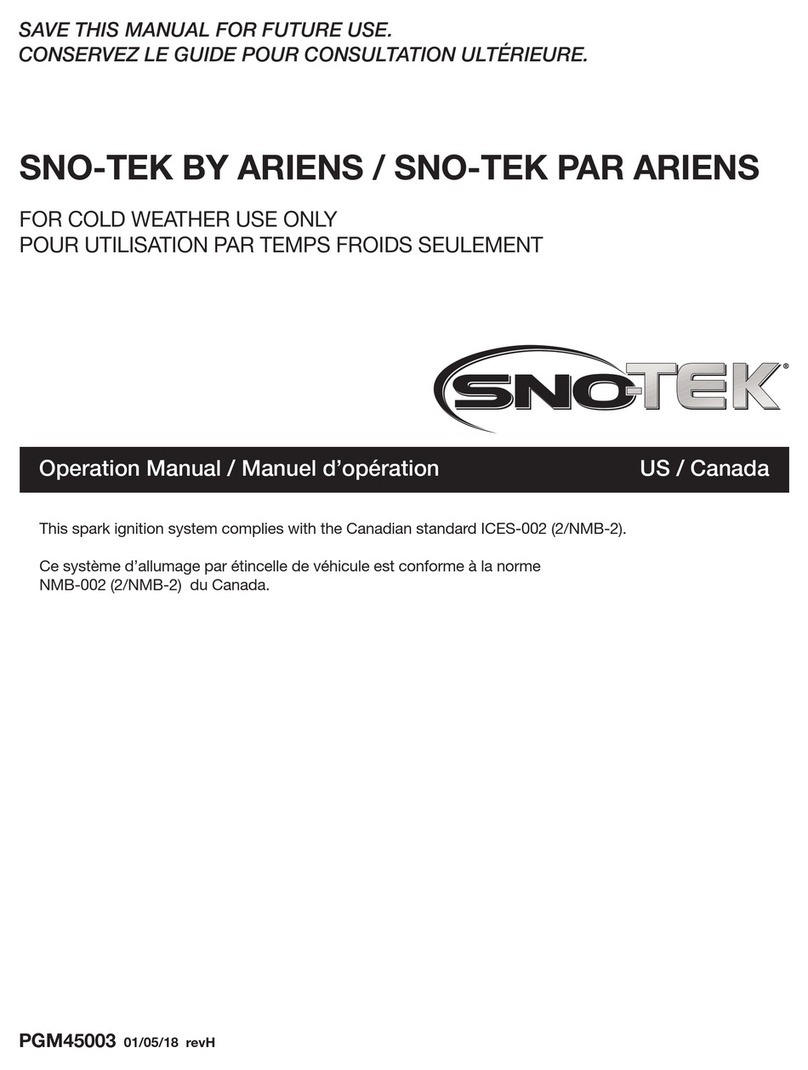 SAVE THIS MANUAL FOR FUTURE USE.
CONSERVEZ LE GUIDE POUR CONSULTATION ULTÉRIEURE.

SNO-TEK BY ARIENS / SNO-TEK PAR ARIENS

FOR COLD WEATHER USE ONLY
POUR UTILISATION PAR TEMPS FROIDS SEULEMENT

SNO-TEK®

Operation Manual / Manuel d'opération US / Canada

This spark ignition system complies with the Canadian standard ICES-002 (2/NMB-2).

Ce système d'allumage par étincelle de véhicule est conforme à la norme NMB-002 (2/NMB-2) du Canada.

PGM45003 01/05/18 revH